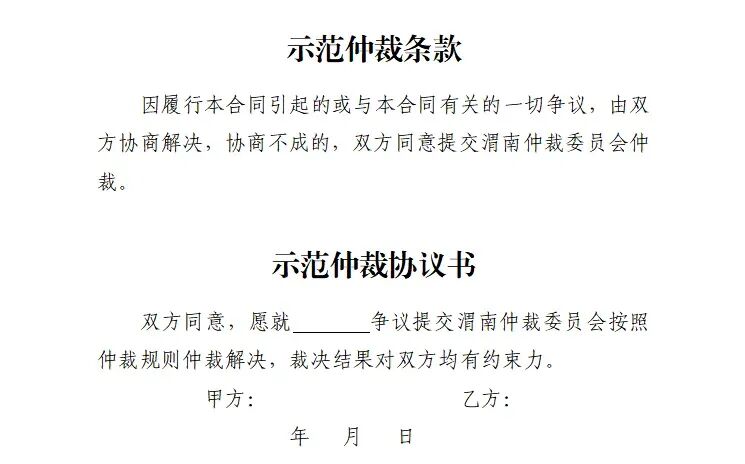 示范仲裁条款

因履行本合同引起的或与本合同有关的一切争议，由双方协商解决，协商不成的，双方同意提交渭南仲裁委员会仲裁。

示范仲裁协议书

双方同意，愿就____争议提交渭南仲裁委员会按照仲裁规则仲裁解决，裁决结果对双方均有约束力。

甲方： 乙方：

年 月 日